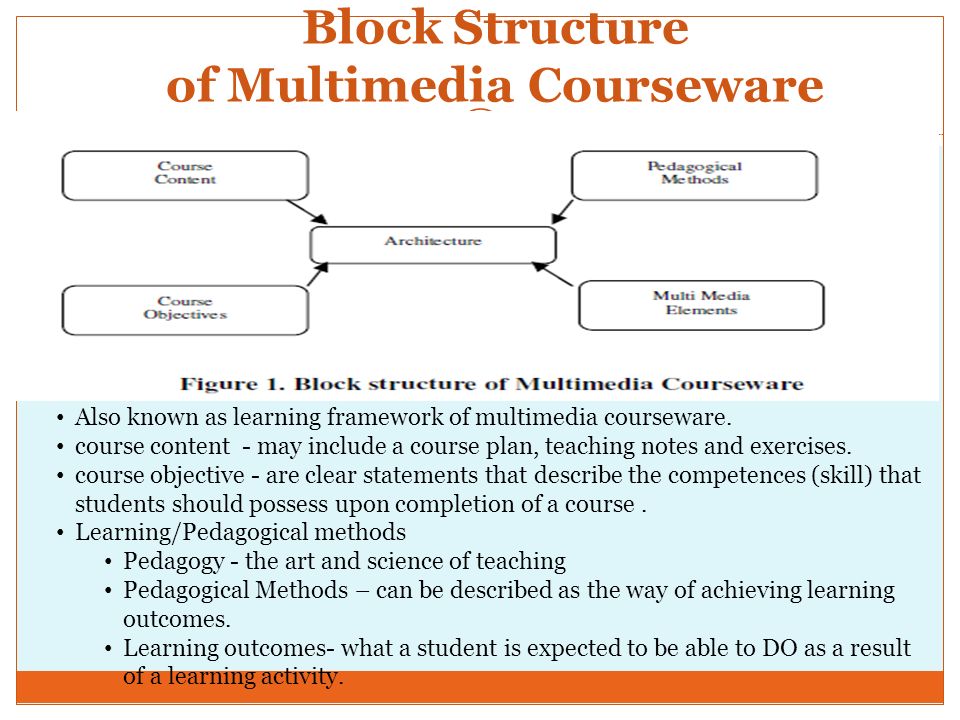 Block Structure of Multimedia Courseware

Course Content

Pedagogical Methods

Architecture

Course Objectives

Multi Media Elements

Figure 1. Block structure of Multimedia Courseware

• Also known as learning framework of multimedia courseware.
• course content - may include a course plan, teaching notes and exercises.
• course objective - are clear statements that describe the competences (skill) that students should possess upon completion of a course .
• Learning/Pedagogical methods
  • Pedagogy - the art and science of teaching
  • Pedagogical Methods – can be described as the way of achieving learning outcomes.
  • Learning outcomes- what a student is expected to be able to DO as a result of a learning activity.